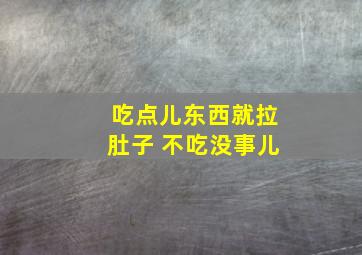 吃点儿东西就拉肚子 不吃没事儿